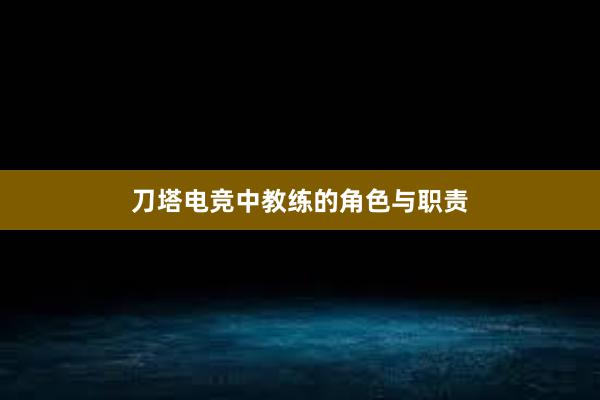 刀塔电竞中教练的角色与职责